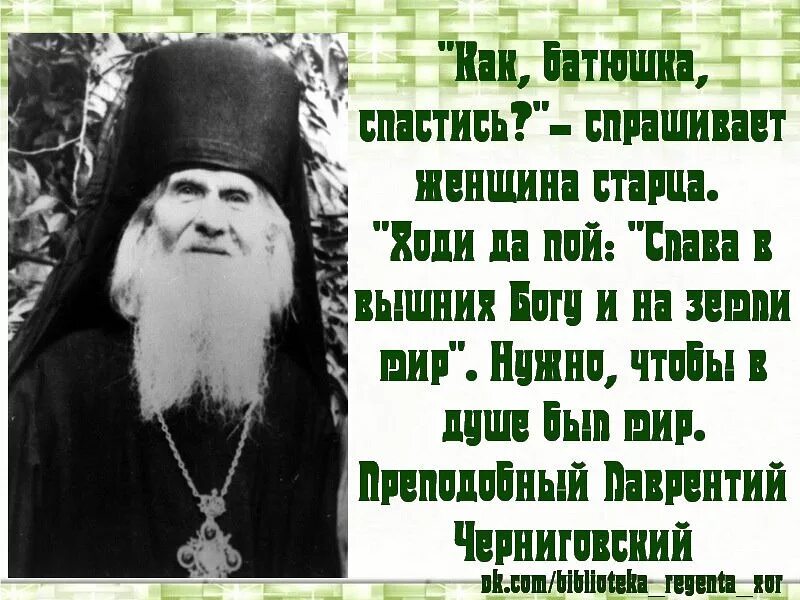 "Как, батюшка, спастись?"– спрашивает женщина старца. "Ходи да пой: "Слава в вышних Богу и на земли мир". Нужно, чтобы в душе был мир.

Преподобный Лаврентий Черниговский

vk.com/biblioteka_regenta_xor